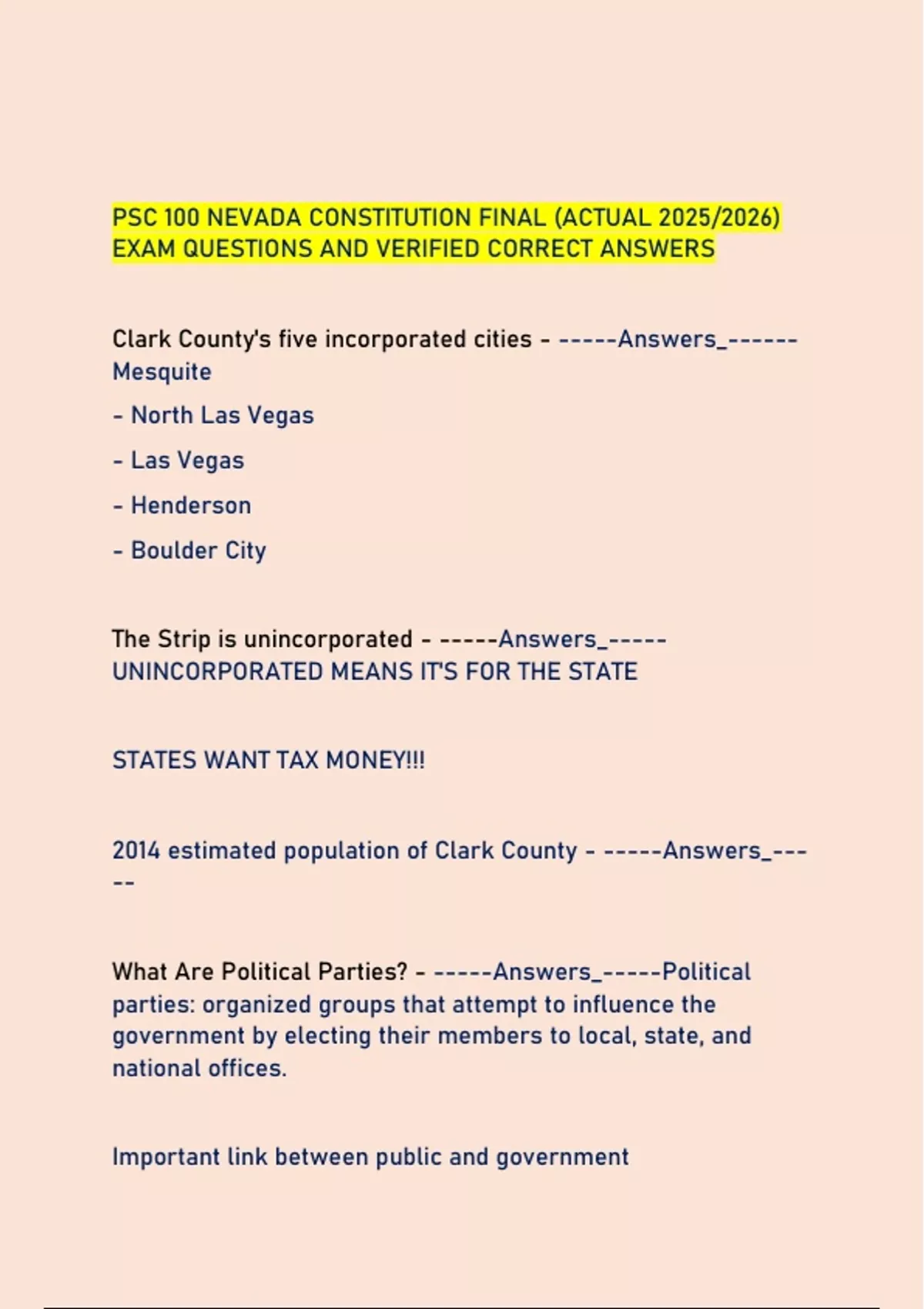 PSC 100 NEVADA CONSTITUTION FINAL (ACTUAL 2025/2026) EXAM QUESTIONS AND VERIFIED CORRECT ANSWERS

Clark County's five incorporated cities - -----Answers_------ Mesquite

- North Las Vegas

- Las Vegas

- Henderson

- Boulder City

The Strip is unincorporated - -----Answers_----- UNINCORPORATED MEANS IT'S FOR THE STATE

STATES WANT TAX MONEY!!!

2014 estimated population of Clark County - -----Answers_-----

What Are Political Parties? - -----Answers_-----Political parties: organized groups that attempt to influence the government by electing their members to local, state, and national offices.

Important link between public and government